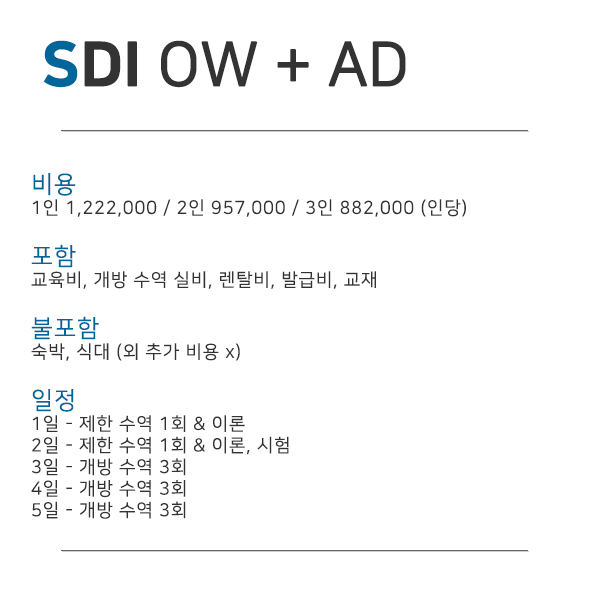 SDI OW + AD

비용
1인 1,222,000 / 2인 957,000 / 3인 882,000 (인당)

포함
교육비, 개방 수역 실비, 렌탈비, 발급비, 교재

불포함
숙박, 식대 (외 추가 비용 x)

일정
1일 - 제한 수역 1회 & 이론
2일 - 제한 수역 1회 & 이론, 시험
3일 - 개방 수역 3회
4일 - 개방 수역 3회
5일 - 개방 수역 3회